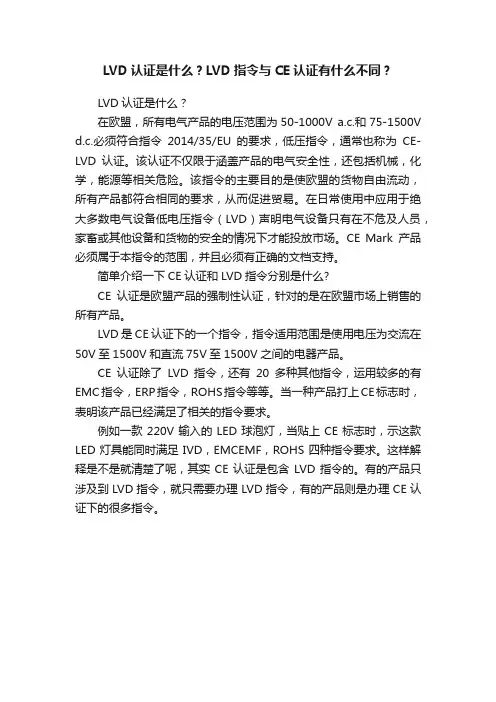 LVD 认证是什么？LVD 指令与 CE 认证有什么不同？

LVD 认证是什么？

在欧盟，所有电气产品的电压范围为 50-1000V a.c.和 75-1500V d.c.必须符合指令 2014/35/EU 的要求，低压指令，通常也称为 CE-LVD 认证。该认证不仅限于涵盖产品的电气安全性，还包括机械，化学，能源等相关危险。该指令的主要目的是使欧盟的货物自由流动，所有产品都符合相同的要求，从而促进贸易。在日常使用中应用于绝大多数电气设备低电压指令（LVD）声明电气设备只有在不危及人员，家畜或其他设备和货物的安全的情况下才能投放市场。CE Mark 产品必须属于本指令的范围，并且必须有正确的文档支持。

简单介绍一下 CE 认证和 LVD 指令分别是什么?

CE 认证是欧盟产品的强制性认证，针对的是在欧盟市场上销售的所有产品。

LVD 是 CE 认证下的一个指令，指令适用范围是使用电压为交流在 50V 至 1500V 和直流 75V 至 1500V 之间的电器产品。

CE 认证除了 LVD 指令，还有 20 多种其他指令，运用较多的有 EMC 指令，ERP 指令，ROHS 指令等等。当一种产品打上 CE 标志时，表明该产品已经满足了相关的指令要求。

例如一款 220V 输入的 LED 球泡灯，当贴上 CE 标志时，示这款 LED 灯具能同时满足 IVD，EMCEMF，ROHS 四种指令要求。这样解释是不是就清楚了呢，其实 CE 认证是包含 LVD 指令的。有的产品只涉及到 LVD 指令，就只需要办理 LVD 指令，有的产品则是办理 CE 认证下的很多指令。